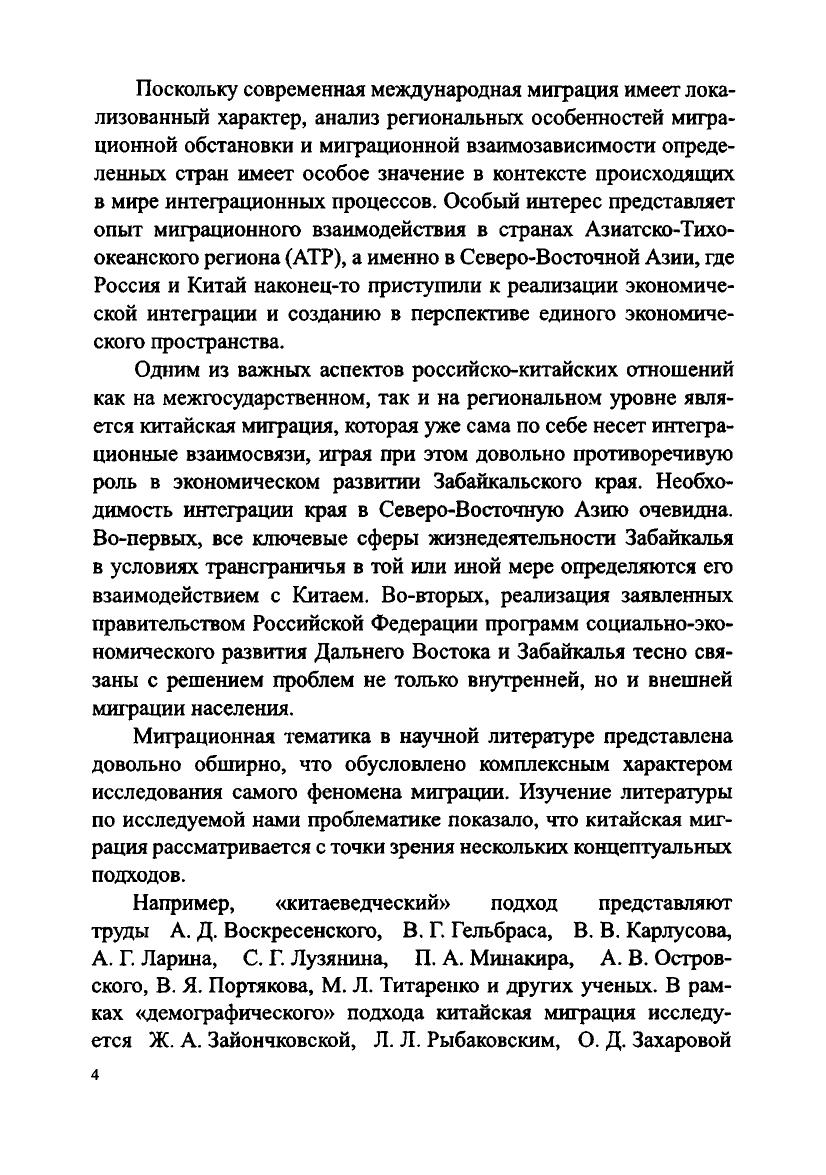 Поскольку современная международная миграция имеет локализованный характер, анализ региональных особенностей миграционной обстановки и миграционной взаимозависимости определенных стран имеет особое значение в контексте происходящих в мире интеграционных процессов. Особый интерес представляет опыт миграционного взаимодействия в странах Азиатско-Тихоокеанского региона (АТР), а именно в Северо-Восточной Азии, где Россия и Китай наконец-то приступили к реализации экономической интеграции и созданию в перспективе единого экономического пространства.

Одним из важных аспектов российско-китайских отношений как на межгосударственном, так и на региональном уровне является китайская миграция, которая уже сама по себе несет интеграционные взаимосвязи, играя при этом довольно противоречивую роль в экономическом развитии Забайкальского края. Необходимость интеграции края в Северо-Восточную Азию очевидна. Во-первых, все ключевые сферы жизнедеятельности Забайкалья в условиях трансграничья в той или иной мере определяются его взаимодействием с Китаем. Во-вторых, реализация заявленных правительством Российской Федерации программ социально-экономического развития Дальнего Востока и Забайкалья тесно связаны с решением проблем не только внутренней, но и внешней миграции населения.

Миграционная тематика в научной литературе представлена довольно обширно, что обусловлено комплексным характером исследования самого феномена миграции. Изучение литературы по исследуемой нами проблематике показало, что китайская миграция рассматривается с точки зрения нескольких концептуальных подходов.

Например, «китаеведческий» подход представляют труды А. Д. Воскресенского, В. Г. Гельбраса, В. В. Карлусова, А. Г. Ларина, С. Г. Лузянина, П. А. Минакира, А. В. Островского, В. Я. Портякова, М. Л. Титаренко и других ученых. В рамках «демографического» подхода китайская миграция исследуется Ж. А. Зайончковской, Л. Л. Рыбаковским, О. Д. Захаровой

4